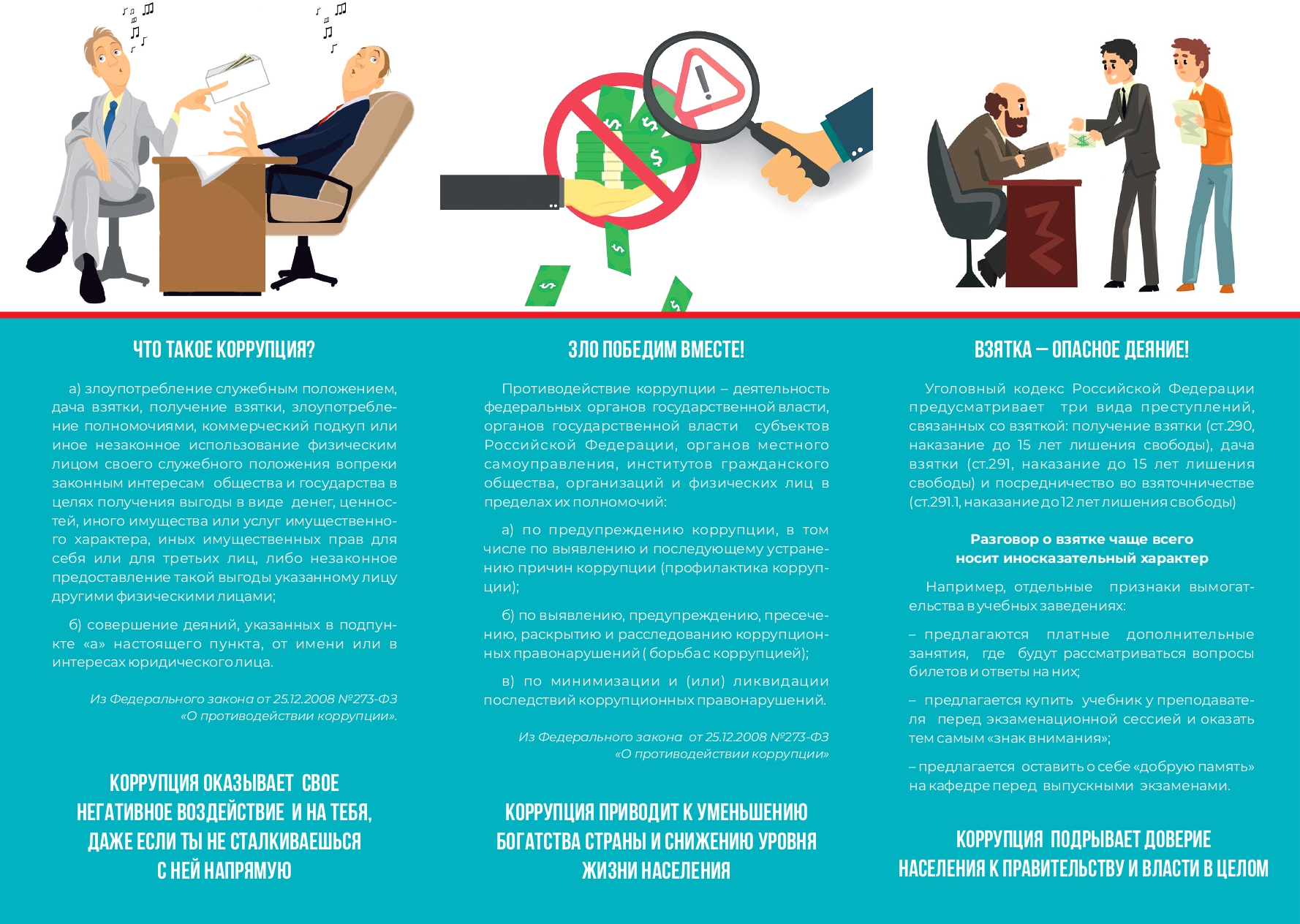 ЧТО ТАКОЕ КОРРУПЦИЯ?

а) злоупотребление служебным положением, дача взятки, получение взятки, злоупотребление полномочиями, коммерческий подкуп или иное незаконное использование физическим лицом своего служебного положения вопреки законным интересам общества и государства в целях получения выгоды в виде денег, ценностей, иного имущества или услуг имущественного характера, иных имущественных прав для себя или для третьих лиц, либо незаконное предоставление такой выгоды указанному лицу другими физическими лицами;

б) совершение деяний, указанных в подпункте «а» настоящего пункта, от имени или в интересах юридического лица.

Из Федерального закона от 25.12.2008 №273-ФЗ «О противодействии коррупции».

КОРРУПЦИЯ ОКАЗЫВАЕТ СВОЕ НЕГАТИВНОЕ ВОЗДЕЙСТВИЕ И НА ТЕБЯ, ДАЖЕ ЕСЛИ ТЫ НЕ СТАЛКИВАЕШЬСЯ С НЕЙ НАПРЯМУЮ

ЗЛО ПОБЕДИМ ВМЕСТЕ!

Противодействие коррупции – деятельность федеральных органов государственной власти, органов государственной власти субъектов Российской Федерации, органов местного самоуправления, институтов гражданского общества, организаций и физических лиц в пределах их полномочий:

а) по предупреждению коррупции, в том числе по выявлению и последующему устранению причин коррупции (профилактика коррупции);

б) по выявлению, предупреждению, пресечению, раскрытию и расследованию коррупционных правонарушений ( борьба с коррупцией);

в) по минимизации и (или) ликвидации последствий коррупционных правонарушений.

Из Федерального закона от 25.12.2008 №273-ФЗ «О противодействии коррупции»

КОРРУПЦИЯ ПРИВОДИТ К УМЕНЬШЕНИЮ БОГАТСТВА СТРАНЫ И СНИЖЕНИЮ УРОВНЯ ЖИЗНИ НАСЕЛЕНИЯ

ВЗЯТКА – ОПАСНОЕ ДЕЯНИЕ!

Уголовный кодекс Российской Федерации предусматривает три вида преступлений, связанных со взяткой: получение взятки (ст.290, наказание до 15 лет лишения свободы), дача взятки (ст.291, наказание до 15 лет лишения свободы) и посредничество во взяточничестве (ст.291.1, наказание до 12 лет лишения свободы)

Разговор о взятке чаще всего носит иносказательный характер

Например, отдельные признаки вымогательства в учебных заведениях:

– предлагаются платные дополнительные занятия, где будут рассматриваться вопросы билетов и ответы на них;

– предлагается купить учебник у преподавателя перед экзаменационной сессией и оказать тем самым «знак внимания»;

– предлагается оставить о себе «добрую память» на кафедре перед выпускными экзаменами.

КОРРУПЦИЯ ПОДРЫВАЕТ ДОВЕРИЕ НАСЕЛЕНИЯ К ПРАВИТЕЛЬСТВУ И ВЛАСТИ В ЦЕЛОМ